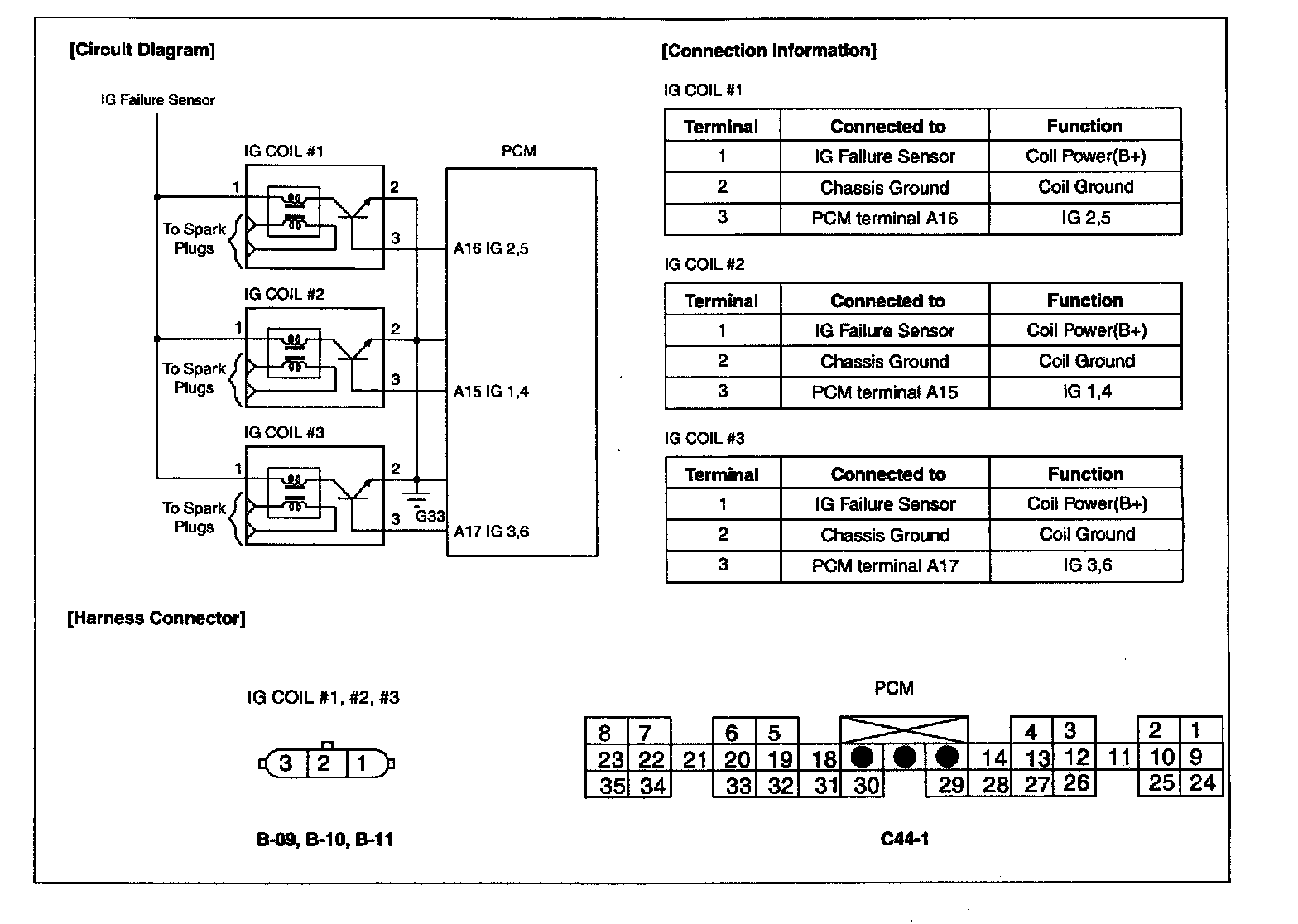 [Circuit Diagram]

IG Failure Sensor

IG COIL #1
1
2
3
To Spark Plugs

PCM
A16 IG 2,5

IG COIL #2
1
2
3
To Spark Plugs
A15 IG 1,4

IG COIL #3
1
2
3
To Spark Plugs
G33
A17 IG 3,6

[Connection Information]

IG COIL #1

| Terminal | Connected to | Function |
|---|---|---|
| 1 | IG Failure Sensor | Coil Power(B+) |
| 2 | Chassis Ground | Coil Ground |
| 3 | PCM terminal A16 | IG 2,5 |

IG COIL #2

| Terminal | Connected to | Function |
|---|---|---|
| 1 | IG Failure Sensor | Coil Power(B+) |
| 2 | Chassis Ground | Coil Ground |
| 3 | PCM terminal A15 | IG 1,4 |

IG COIL #3

| Terminal | Connected to | Function |
|---|---|---|
| 1 | IG Failure Sensor | Coil Power(B+) |
| 2 | Chassis Ground | Coil Ground |
| 3 | PCM terminal A17 | IG 3,6 |

[Harness Connector]

IG COIL #1, #2, #3

3 2 1

B-09, B-10, B-11

PCM

8 7 6 5 4 3 2 1
23 22 21 20 19 18 14 13 12 11 10 9
35 34 33 32 31 30 29 28 27 26 25 24

C44-1